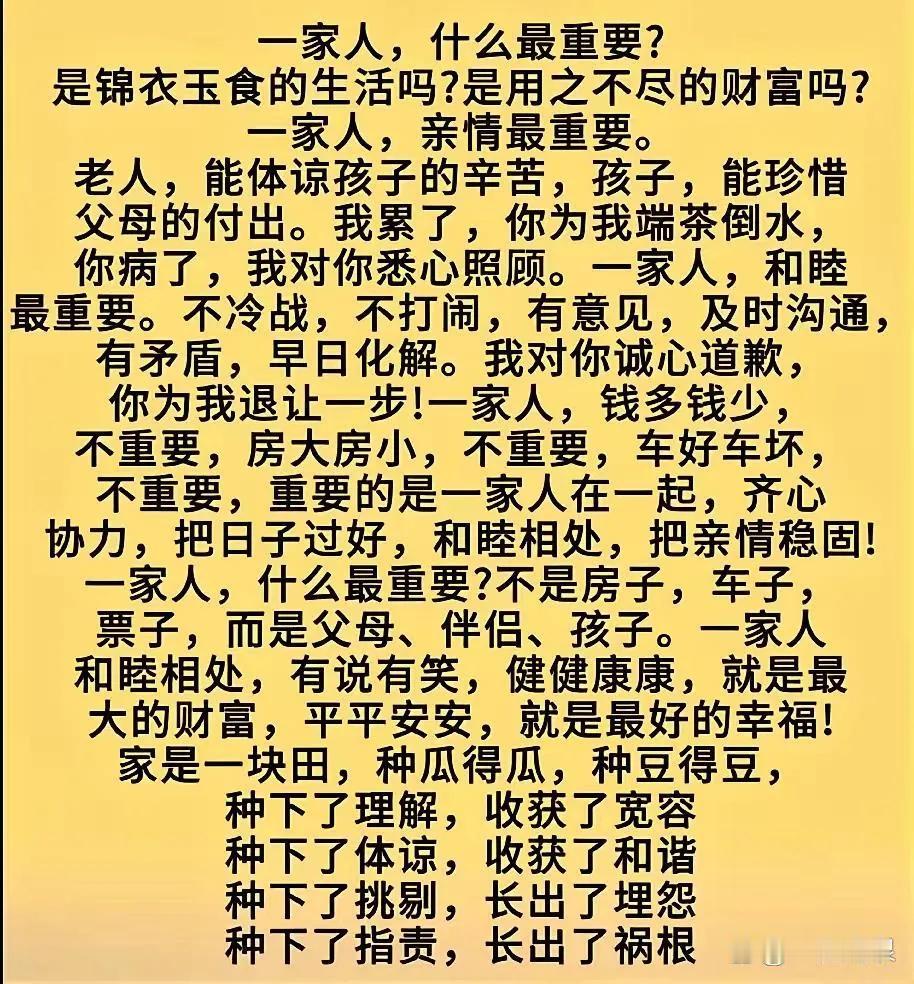 一家人，什么最重要?
是锦衣玉食的生活吗?是用之不尽的财富吗?
一家人，亲情最重要。
老人，能体谅孩子的辛苦，孩子，能珍惜父母的付出。我累了，你为我端茶倒水，你病了，我对你悉心照顾。一家人，和睦最重要。不冷战，不打闹，有意见，及时沟通，有矛盾，早日化解。我对你诚心道歉，你为我退让一步!一家人，钱多钱少，不重要，房大房小，不重要，车好车坏，不重要，重要的是一家人在一起，齐心协力，把日子过好，和睦相处，把亲情稳固!
一家人，什么最重要?不是房子，车子，票子，而是父母、伴侣、孩子。一家人和睦相处，有说有笑，健健康康，就是最大的财富，平平安安，就是最好的幸福!
家是一块田，种瓜得瓜，种豆得豆，
种下了理解，收获了宽容
种下了体谅，收获了和谐
种下了挑剔，长出了埋怨
种下了指责，长出了祸根